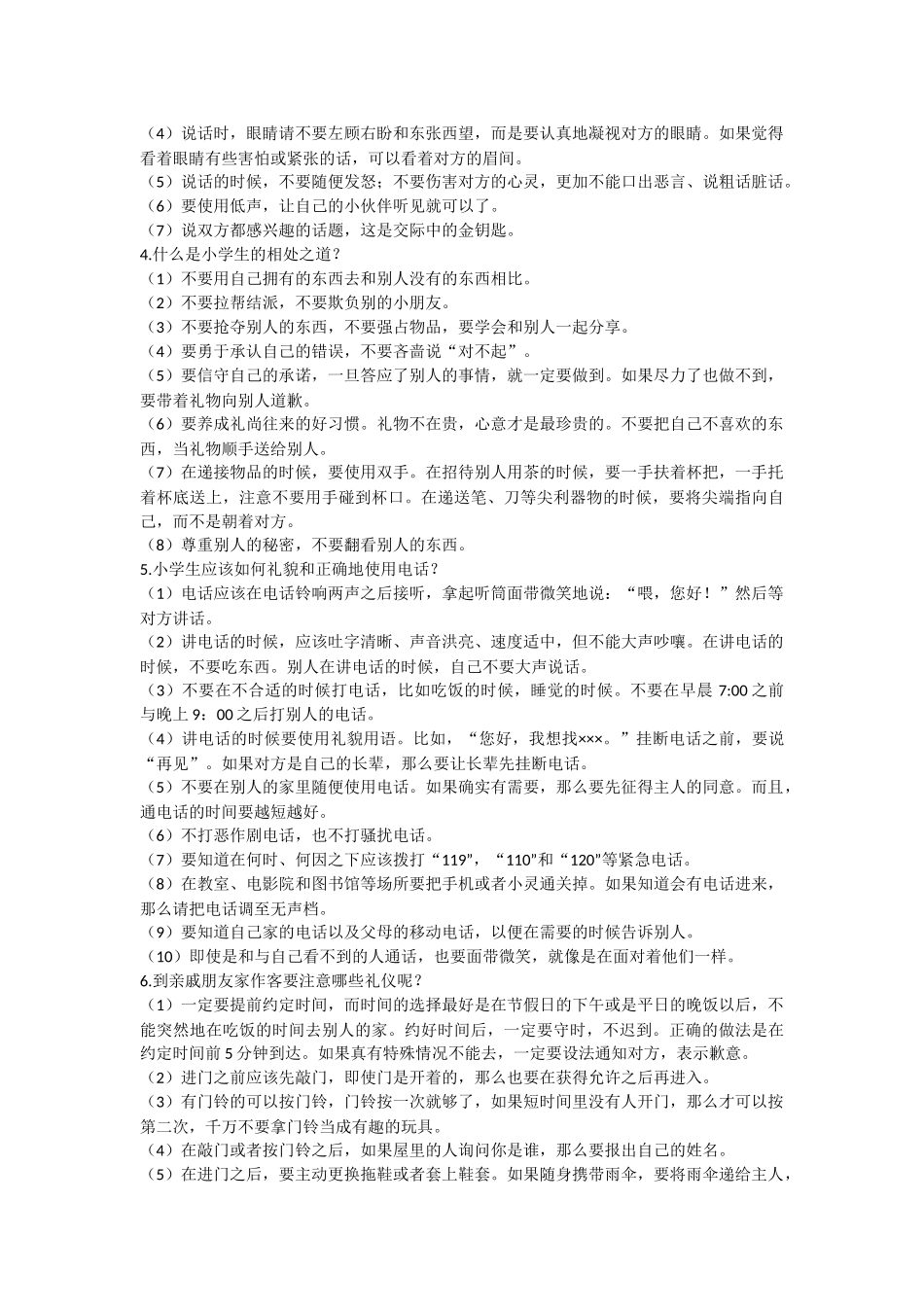 （4）说话时，眼睛请不要左顾右盼和东张西望，而是要认真地凝视对方的眼睛。如果觉得看着眼睛有些害怕或紧张的话，可以看着对方的眉间。
（5）说话的时候，不要随便发怒；不要伤害对方的心灵，更加不能口出恶言、说粗话脏话。
（6）要使用低声，让自己的小伙伴听见就可以了。
（7）说双方都感兴趣的话题，这是交际中的金钥匙。
4.什么是小学生的相处之道？
（1）不要用自己拥有的东西去和别人没有的东西相比。
（2）不要拉帮结派，不要欺负别的小朋友。
（3）不要抢夺别人的东西，不要强占物品，要学会和别人一起分享。
（4）要勇于承认自己的错误，不要吝啬说“对不起”。
（5）要信守自己的承诺，一旦答应了别人的事情，就一定要做到。如果尽力了也做不到，要带着礼物向别人道歉。
（6）要养成礼尚往来的好习惯。礼物不在贵，心意才是最珍贵的。不要把自己不喜欢的东西，当礼物顺手送给别人。
（7）在递接物品的时候，要使用双手。在招待别人用茶的时候，要一手扶着杯把，一手托着杯底送上，注意不要用手碰到杯口。在递送笔、刀等尖利器物的时候，要将尖端指向自己，而不是朝着对方。
（8）尊重别人的秘密，不要翻看别人的东西。
5.小学生应该如何礼貌和正确地使用电话？
（1）电话应该在电话铃响两声之后接听，拿起听筒面带微笑地说：“喂，您好！”然后等对方讲话。
（2）讲电话的时候，应该吐字清晰、声音洪亮、速度适中，但不能大声吵嚷。在讲电话的时候，不要吃东西。别人在讲电话的时候，自己不要大声说话。
（3）不要在不合适的时候打电话，比如吃饭的时候，睡觉的时候。不要在早晨 7:00 之前与晚上 9：00 之后打别人的电话。
（4）讲电话的时候要使用礼貌用语。比如，“您好，我想找×××。”挂断电话之前，要说“再见”。如果对方是自己的长辈，那么要让长辈先挂断电话。
（5）不要在别人的家里随便使用电话。如果确实有需要，那么要先征得主人的同意。而且，通电话的时间要越短越好。
（6）不打恶作剧电话，也不打骚扰电话。
（7）要知道在何时、何因之下应该拨打“119”，“110”和“120”等紧急电话。
（8）在教室、电影院和图书馆等场所要把手机或者小灵通关掉。如果知道会有电话进来，那么请把电话调至无声档。
（9）要知道自己家的电话以及父母的移动电话，以便在需要的时候告诉别人。
（10）即使是和与自己看不到的人通话，也要面带微笑，就像是在面对着他们一样。
6.到亲戚朋友家作客要注意哪些礼仪呢？
（1）一定要提前约定时间，而时间的选择最好是在节假日的下午或是平日的晚饭以后，不能突然地在吃饭的时间去别人的家。约好时间后，一定要守时，不迟到。正确的做法是在约定时间前 5 分钟到达。如果真有特殊情况不能去，一定要设法通知对方，表示歉意。
（2）进门之前应该先敲门，即使门是开着的，那么也要在获得允许之后再进入。
（3）有门铃的可以按门铃，门铃按一次就够了，如果短时间里没有人开门，那么才可以按第二次，千万不要拿门铃当成有趣的玩具。
（4）在敲门或者按门铃之后，如果屋里的人询问你是谁，那么要报出自己的姓名。
（5）在进门之后，要主动更换拖鞋或者套上鞋套。如果随身携带雨伞，要将雨伞递给主人，